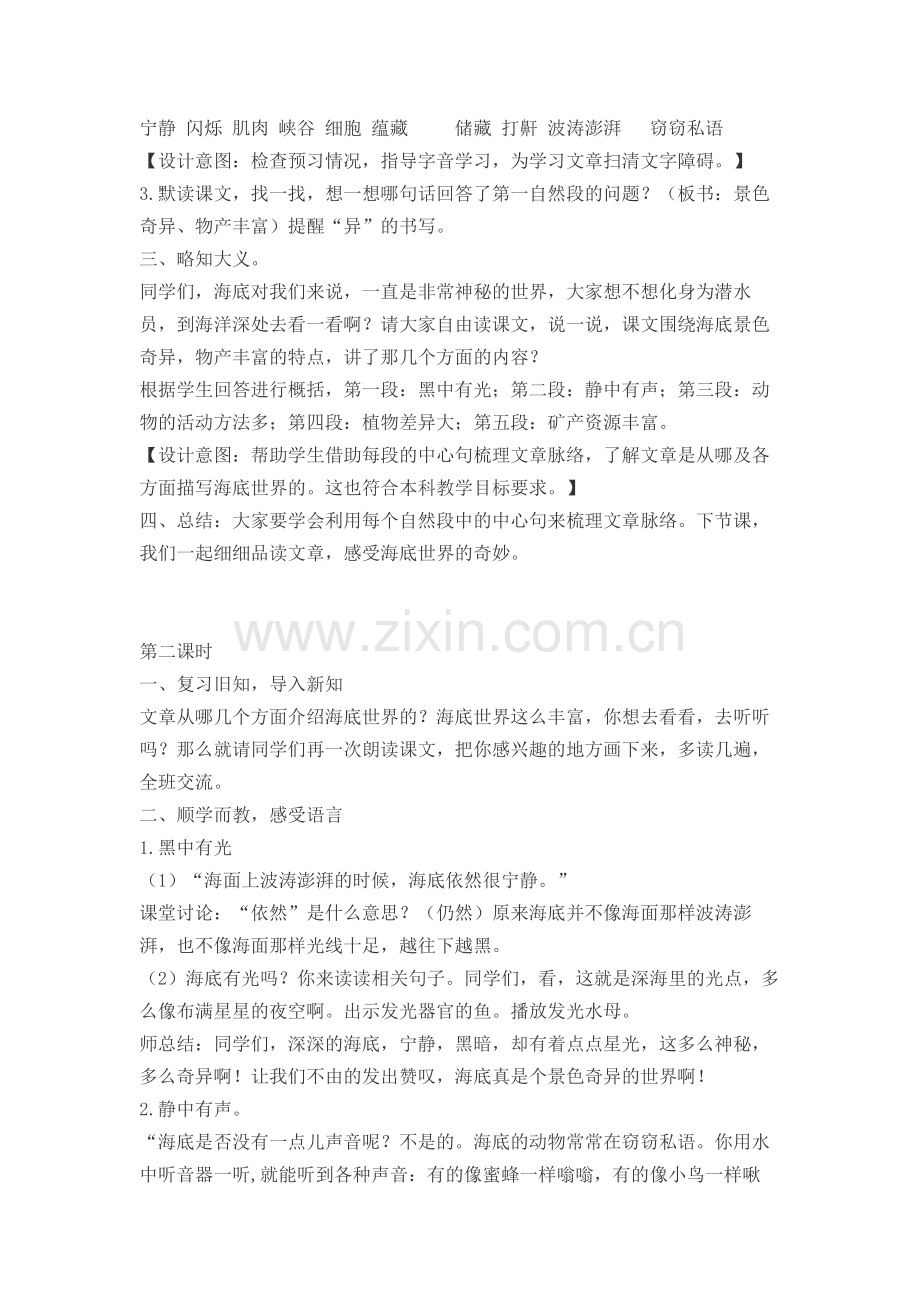 宁静 闪烁 肌肉 峡谷 细胞 蕴藏 储藏 打鼾 波涛澎湃 窃窃私语

【设计意图：检查预习情况，指导字音学习，为学习文章扫清文字障碍。】

3.默读课文，找一找，想一想哪句话回答了第一自然段的问题？（板书：景色奇异、物产丰富）提醒“异”的书写。

三、略知大义。

同学们，海底对我们来说，一直是非常神秘的世界，大家想不想化身为潜水员，到海洋深处去看一看啊？请大家自由读课文，说一说，课文围绕海底景色奇异，物产丰富的特点，讲了那几个方面的内容？

根据学生回答进行概括，第一段：黑中有光；第二段：静中有声；第三段：动物的活动方法多；第四段：植物差异大；第五段：矿产资源丰富。

【设计意图：帮助学生借助每段的中心句梳理文章脉络，了解文章是从哪及各方面描写海底世界的。这也符合本科教学目标要求。】

四、总结：大家要学会利用每个自然段中的中心句来梳理文章脉络。下节课，我们一起细细品读文章，感受海底世界的奇妙。

www.zixin.com.cn

第二课时

一、复习旧知，导入新知

文章从哪几个方面介绍海底世界的？海底世界这么丰富，你想去看看，去听听吗？那么就请同学们再一次朗读课文，把你感兴趣的地方画下来，多读几遍，全班交流。

二、顺学而教，感受语言

1.黑中有光

（1）“海面上波涛澎湃的时候，海底依然很宁静。”

课堂讨论：“依然”是什么意思？（仍然）原来海底并不像海面那样波涛澎湃，也不像海面那样光线十足，越往下越黑。

（2）海底有光吗？你来读读相关句子。同学们，看，这就是深海里的光点，多么像布满星星的夜空啊。出示发光器官的鱼。播放发光水母。

师总结：同学们，深深的海底，宁静，黑暗，却有着点点星光，这多么神秘，多么奇异啊！让我们不由的发出赞叹，海底真是个景色奇异的世界啊！

2.静中有声。

“海底是否没有一点儿声音呢？不是的。海底的动物常常在窃窃私语。你用水中听音器一听,就能听到各种声音：有的像蜜蜂一样嗡嗡，有的像小鸟一样啾